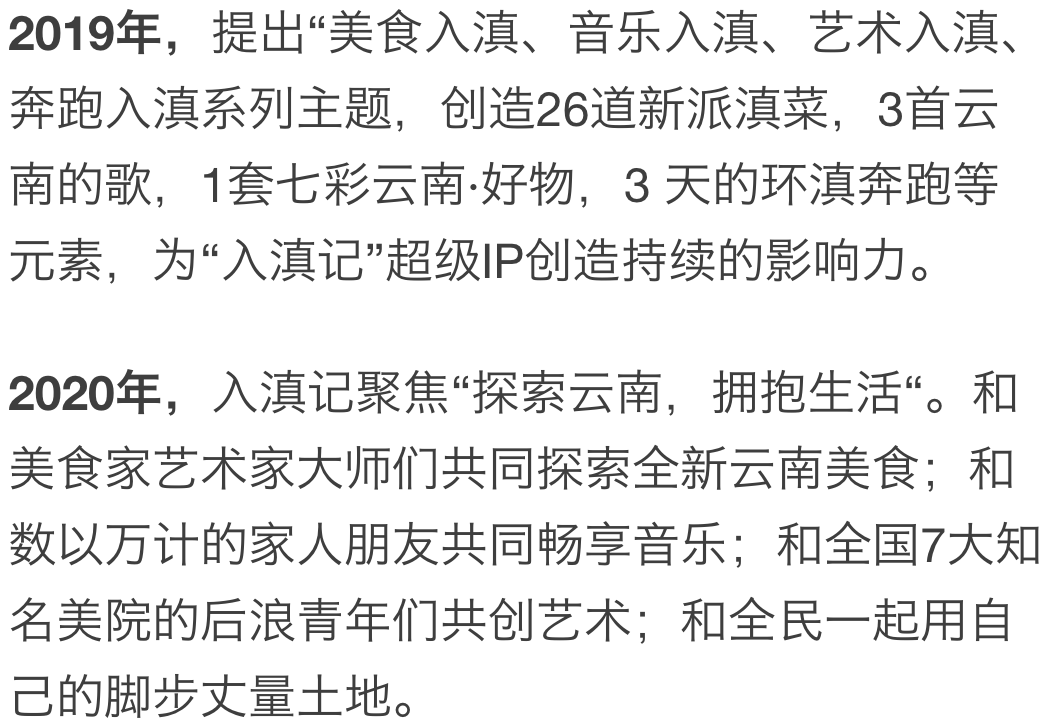 2019年，提出“美食入滇、音乐入滇、艺术入滇、奔跑入滇系列主题，创造26道新派滇菜，3首云南的歌，1套七彩云南·好物，3 天的环滇奔跑等元素，为“入滇记”超级IP创造持续的影响力。

2020年，入滇记聚焦“探索云南，拥抱生活“。和美食家艺术家大师们共同探索全新云南美食；和数以万计的家人朋友共同畅享音乐；和全国7大知名美院的后浪青年们共创艺术；和全民一起用自己的脚步丈量土地。